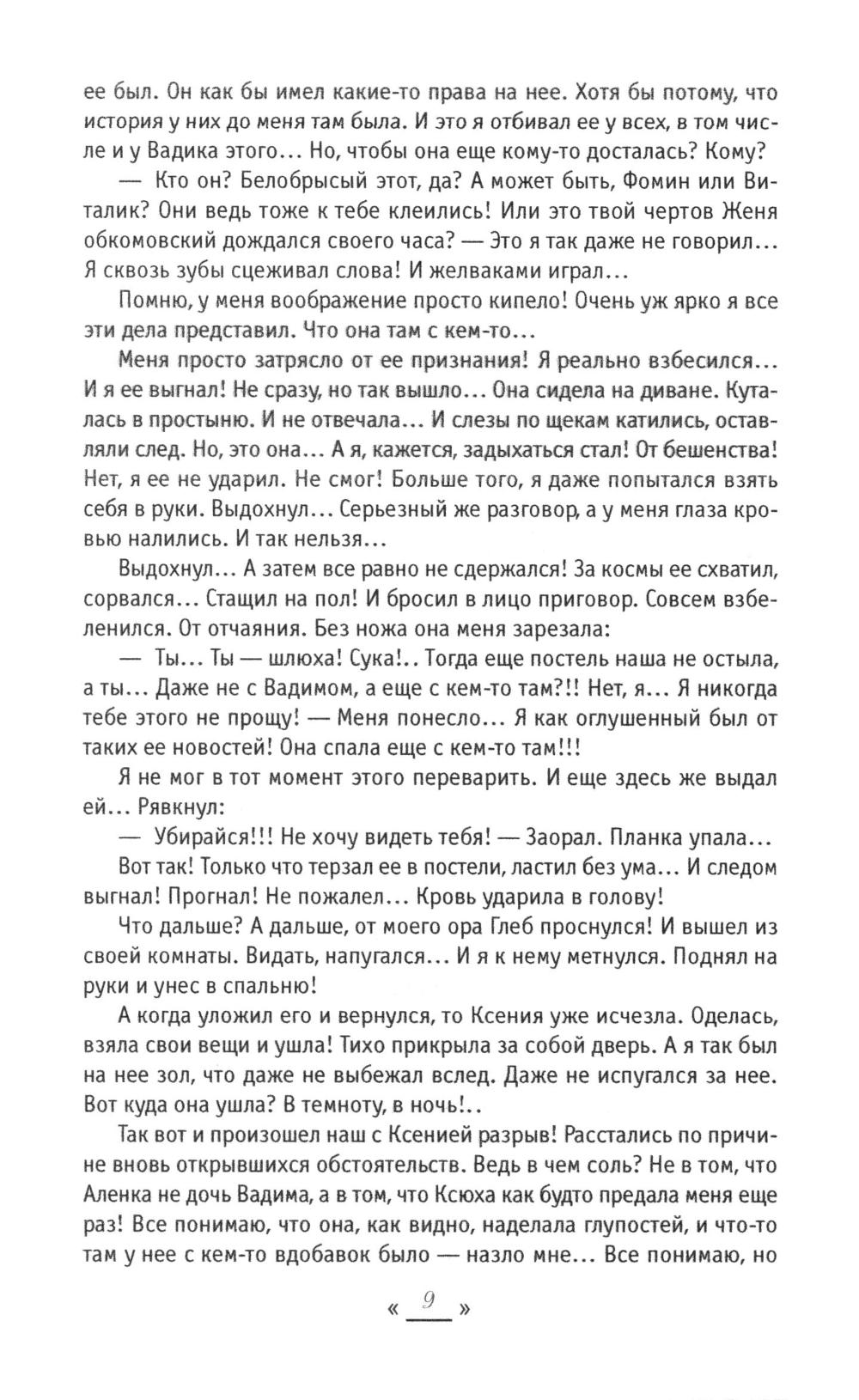 ее был. Он как бы имел какие-то права на нее. Хотя бы потому, что история у них до меня там была. И это я отбивал ее у всех, в том числе и у Вадика этого... Но, чтобы она еще кому-то досталась? Кому?

— Кто он? Белобрысый этот, да? А может быть, Фомин или Виталик? Они ведь тоже к тебе клеились! Или это твой чертов Женя обкомовский дождался своего часа? — Это я так даже не говорил... Я сквозь зубы сцеживал слова! И желваками играл...

Помню, у меня воображение просто кипело! Очень уж ярко я все эти дела представил. Что она там с кем-то...

Меня просто затрясло от ее признания! Я реально взбесился... И я ее выгнал! Не сразу, но так вышло... Она сидела на диване. Куталась в простыню. И не отвечала... И слезы по щекам катились, оставляли след. Но, это она... А я, кажется, задыхаться стал! От бешенства! Нет, я ее не ударил. Не смог! Больше того, я даже попытался взять себя в руки. Выдохнул... Серьезный же разговор, а у меня глаза кровью налились. И так нельзя...

Выдохнул... А затем все равно не сдержался! За космы ее схватил, сорвался... Стащил на пол! И бросил в лицо приговор. Совсем взбеленился. От отчаяния. Без ножа она меня зарезала:

— Ты... Ты — шлюха! Сука!.. Тогда еще постель наша не остыла, а ты... Даже не с Вадимом, а еще с кем-то там?!! Нет, я... Я никогда тебе этого не прощу! — Меня понесло... Я как оглушенный был от таких ее новостей! Она спала еще с кем-то там!!!

Я не мог в тот момент этого переварить. И еще здесь же выдал ей... Рявкнул:

— Убирайся!!! Не хочу видеть тебя! — Заорал. Планка упала...

Вот так! Только что терзал ее в постели, ластил без ума... И следом выгнал! Прогнал! Не пожалел... Кровь ударила в голову!

Что дальше? А дальше, от моего ора Глеб проснулся! И вышел из своей комнаты. Видать, напугался... И я к нему метнулся. Поднял на руки и унес в спальню!

А когда уложил его и вернулся, то Ксения уже исчезла. Оделась, взяла свои вещи и ушла! Тихо прикрыла за собой дверь. А я так был на нее зол, что даже не выбежал вслед. Даже не испугался за нее. Вот куда она ушла? В темноту, в ночь!..

Так вот и произошел наш с Ксенией разрыв! Расстались по причине вновь открывшихся обстоятельств. Ведь в чем соль? Не в том, что Аленка не дочь Вадима, а в том, что Ксюха как будто предала меня еще раз! Все понимаю, что она, как видно, наделала глупостей, и что-то там у нее с кем-то вдобавок было — назло мне... Все понимаю, но

« 9 »